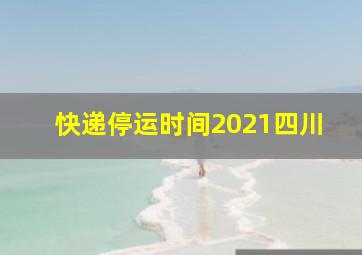 快递停运时间2021四川